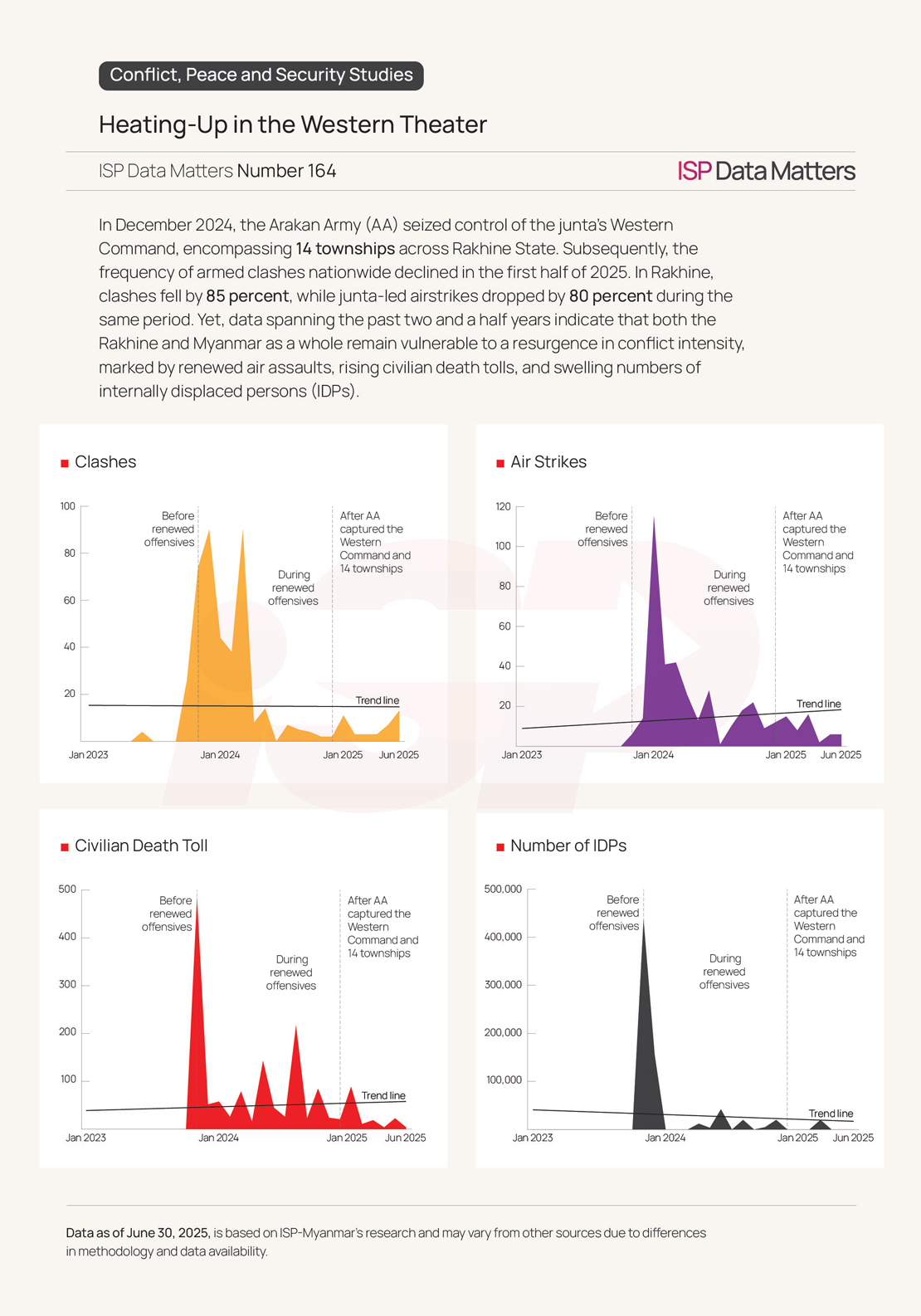 Conflict, Peace and Security Studies

Heating-Up in the Western Theater

ISP Data Matters Number 164

ISP Data Matters

In December 2024, the Arakan Army (AA) seized control of the junta's Western Command, encompassing 14 townships across Rakhine State. Subsequently, the frequency of armed clashes nationwide declined in the first half of 2025. In Rakhine, clashes fell by 85 percent, while junta-led airstrikes dropped by 80 percent during the same period. Yet, data spanning the past two and a half years indicate that both the Rakhine and Myanmar as a whole remain vulnerable to a resurgence in conflict intensity, marked by renewed air assaults, rising civilian death tolls, and swelling numbers of internally displaced persons (IDPs).

Clashes

100
80
60
40
20

Before renewed offensives

During renewed offensives

After AA captured the Western Command and 14 townships

Trend line

Jan 2023 Jan 2024 Jan 2025 Jun 2025

Air Strikes

120
100
80
60
40
20

Before renewed offensives

During renewed offensives

After AA captured the Western Command and 14 townships

Trend line

Jan 2023 Jan 2024 Jan 2025 Jun 2025

Civilian Death Toll

500
400
300
200
100

Before renewed offensives

During renewed offensives

After AA captured the Western Command and 14 townships

Trend line

Jan 2023 Jan 2024 Jan 2025 Jun 2025

Number of IDPs

500,000
400,000
300,000
200,000
100,000

Before renewed offensives

During renewed offensives

After AA captured the Western Command and 14 townships

Trend line

Jan 2023 Jan 2024 Jan 2025 Jun 2025

Data as of June 30, 2025, is based on ISP-Myanmar's research and may vary from other sources due to differences in methodology and data availability.